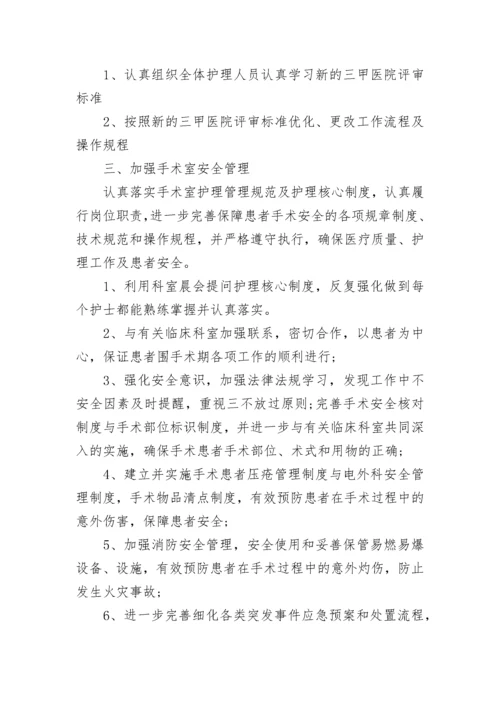 1、认真组织全体护理人员认真学习新的三甲医院评审标准

2、按照新的三甲医院评审标准优化、更改工作流程及操作规程

三、加强手术室安全管理

认真落实手术室护理管理规范及护理核心制度，认真履行岗位职责，进一步完善保障患者手术安全的各项规章制度、技术规范和操作规程，并严格遵守执行，确保医疗质量、护理工作及患者安全。

1、利用科室晨会提问护理核心制度，反复强化做到每个护士都能熟练掌握并认真落实。

2、与有关临床科室加强联系，密切合作，以患者为中心，保证患者围手术期各项工作的顺利进行；

3、强化安全意识，加强法律法规学习，发现工作中不安全因素及时提醒，重视三不放过原则；完善手术安全核对制度与手术部位标识制度，并进一步与有关临床科室共同深入的实施，确保手术患者手术部位、术式和用物的正确；

4、建立并实施手术患者压疮管理制度与电外科安全管理制度，手术物品清点制度，有效预防患者在手术过程中的意外伤害，保障患者安全；

5、加强消防安全管理，安全使用和妥善保管易燃易爆设备、设施，有效预防患者在手术过程中的意外灼伤，防止发生火灾事故；

6、进一步完善细化各类突发事件应急预案和处置流程，